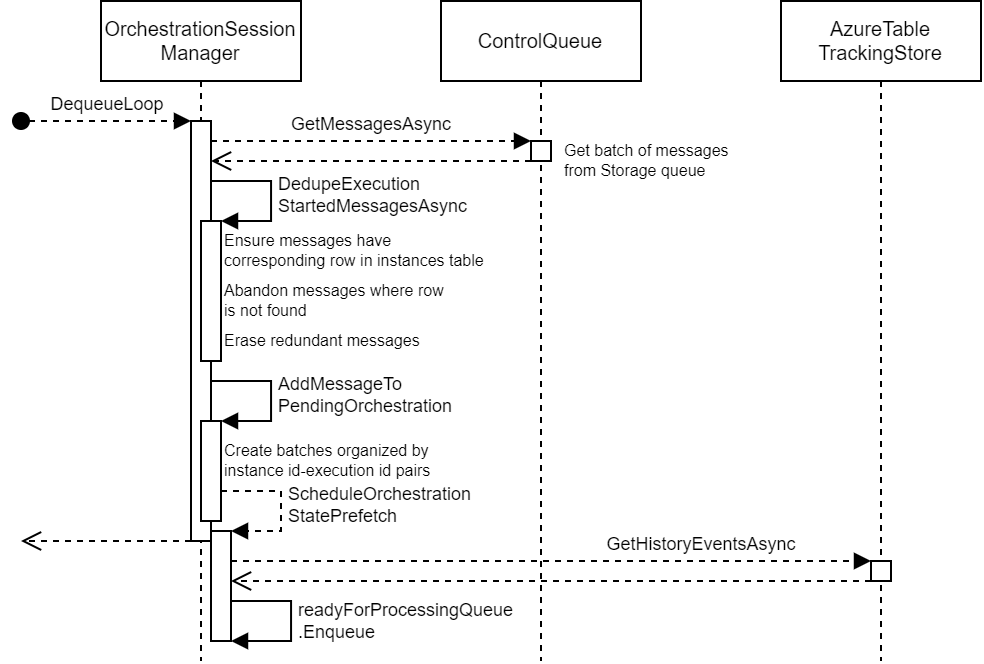 OrchestrationSession Manager

ControlQueue

AzureTable TrackingStore

DequeueLoop

GetMessagesAsync

Get batch of messages from Storage queue

DedupeExecution StartedMessagesAsync

Ensure messages have corresponding row in instances table

Abandon messages where row is not found

Erase redundant messages

AddMessageTo PendingOrchestration

Create batches organized by instance id-execution id pairs

ScheduleOrchestration StatePrefetch

GetHistoryEventsAsync

readyForProcessingQueue .Enqueue